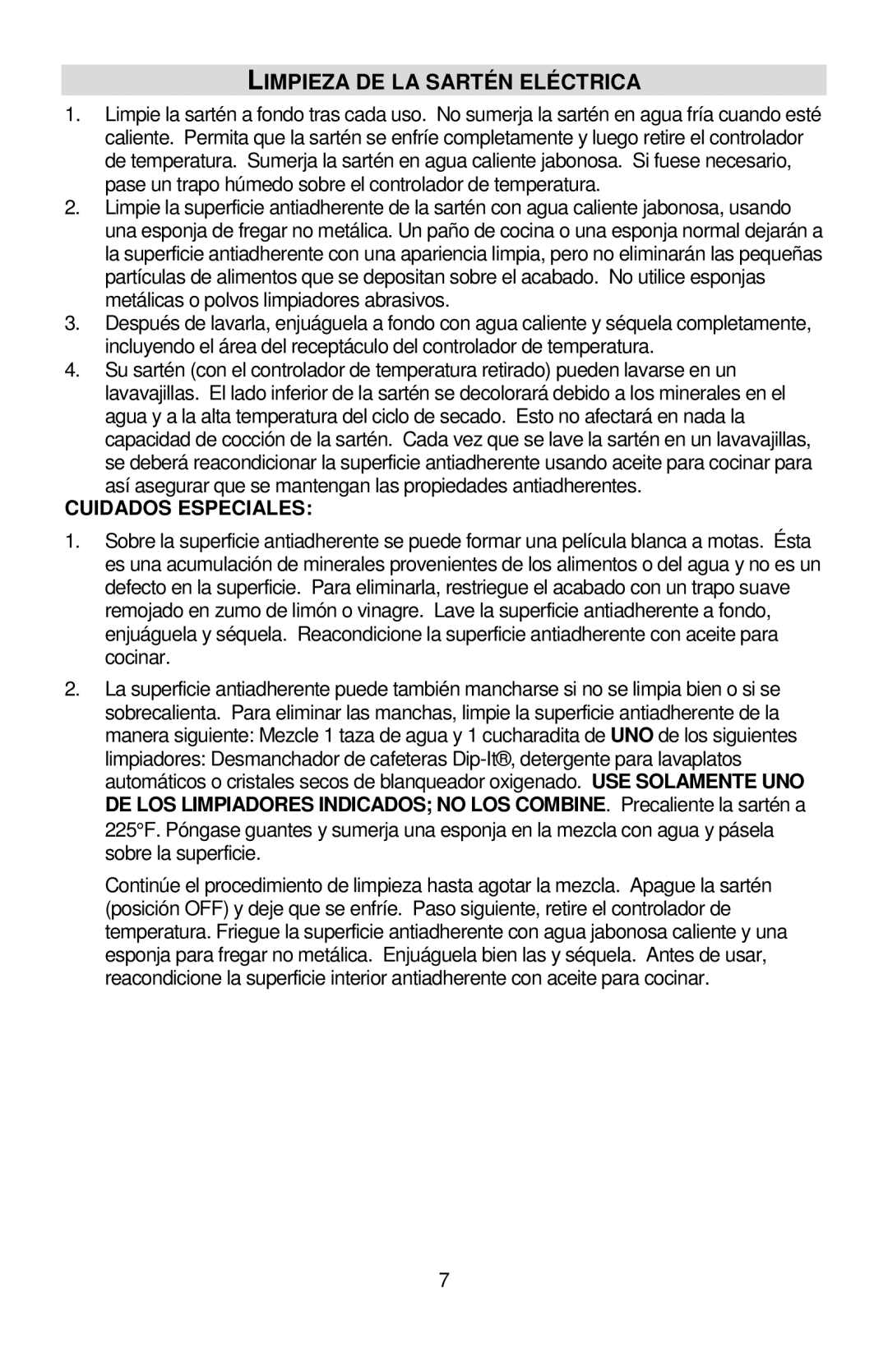 LIMPIEZA DE LA SARTÉN ELÉCTRICA

1. Limpie la sartén a fondo tras cada uso. No sumerja la sartén en agua fría cuando esté caliente. Permita que la sartén se enfríe completamente y luego retire el controlador de temperatura. Sumerja la sartén en agua caliente jabonosa. Si fuese necesario, pase un trapo húmedo sobre el controlador de temperatura.
2. Limpie la superficie antiadherente de la sartén con agua caliente jabonosa, usando una esponja de fregar no metálica. Un paño de cocina o una esponja normal dejarán a la superficie antiadherente con una apariencia limpia, pero no eliminarán las pequeñas partículas de alimentos que se depositan sobre el acabado. No utilice esponjas metálicas o polvos limpiadores abrasivos.
3. Después de lavarla, enjuáguela a fondo con agua caliente y séquela completamente, incluyendo el área del receptáculo del controlador de temperatura.
4. Su sartén (con el controlador de temperatura retirado) pueden lavarse en un lavavajillas. El lado inferior de la sartén se decolorará debido a los minerales en el agua y a la alta temperatura del ciclo de secado. Esto no afectará en nada la capacidad de cocción de la sartén. Cada vez que se lave la sartén en un lavavajillas, se deberá reacondicionar la superficie antiadherente usando aceite para cocinar para así asegurar que se mantengan las propiedades antiadherentes.

CUIDADOS ESPECIALES:

1. Sobre la superficie antiadherente se puede formar una película blanca a motas. Ésta es una acumulación de minerales provenientes de los alimentos o del agua y no es un defecto en la superficie. Para eliminarla, restriegue el acabado con un trapo suave remojado en zumo de limón o vinagre. Lave la superficie antiadherente a fondo, enjuáguela y séquela. Reacondicione la superficie antiadherente con aceite para cocinar.

2. La superficie antiadherente puede también mancharse si no se limpia bien o si se sobrecalienta. Para eliminar las manchas, limpie la superficie antiadherente de la manera siguiente: Mezcle 1 taza de agua y 1 cucharadita de UNO de los siguientes limpiadores: Desmanchador de cafeteras Dip-It®, detergente para lavaplatos automáticos o cristales secos de blanqueador oxigenado. USE SOLAMENTE UNO DE LOS LIMPIADORES INDICADOS; NO LOS COMBINE. Precaliente la sartén a 225°F. Póngase guantes y sumerja una esponja en la mezcla con agua y pásela sobre la superficie.

Continúe el procedimiento de limpieza hasta agotar la mezcla. Apague la sartén (posición OFF) y deje que se enfríe. Paso siguiente, retire el controlador de temperatura. Friegue la superficie antiadherente con agua jabonosa caliente y una esponja para fregar no metálica. Enjuáguela bien las y séquela. Antes de usar, reacondicione la superficie interior antiadherente con aceite para cocinar.

7